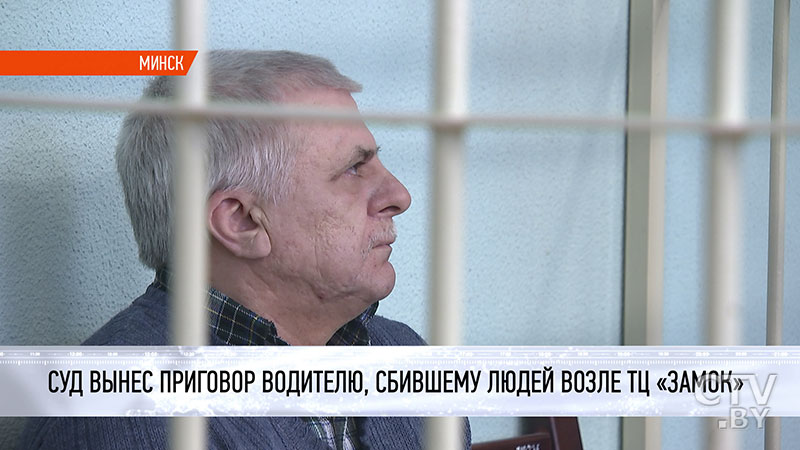 МИНСК

СУД ВЫНЕС ПРИГОВОР ВОДИТЕЛЮ, СБИВШЕМУ ЛЮДЕЙ ВОЗЛЕ ТЦ «ЗАМОК»

CTV.BY